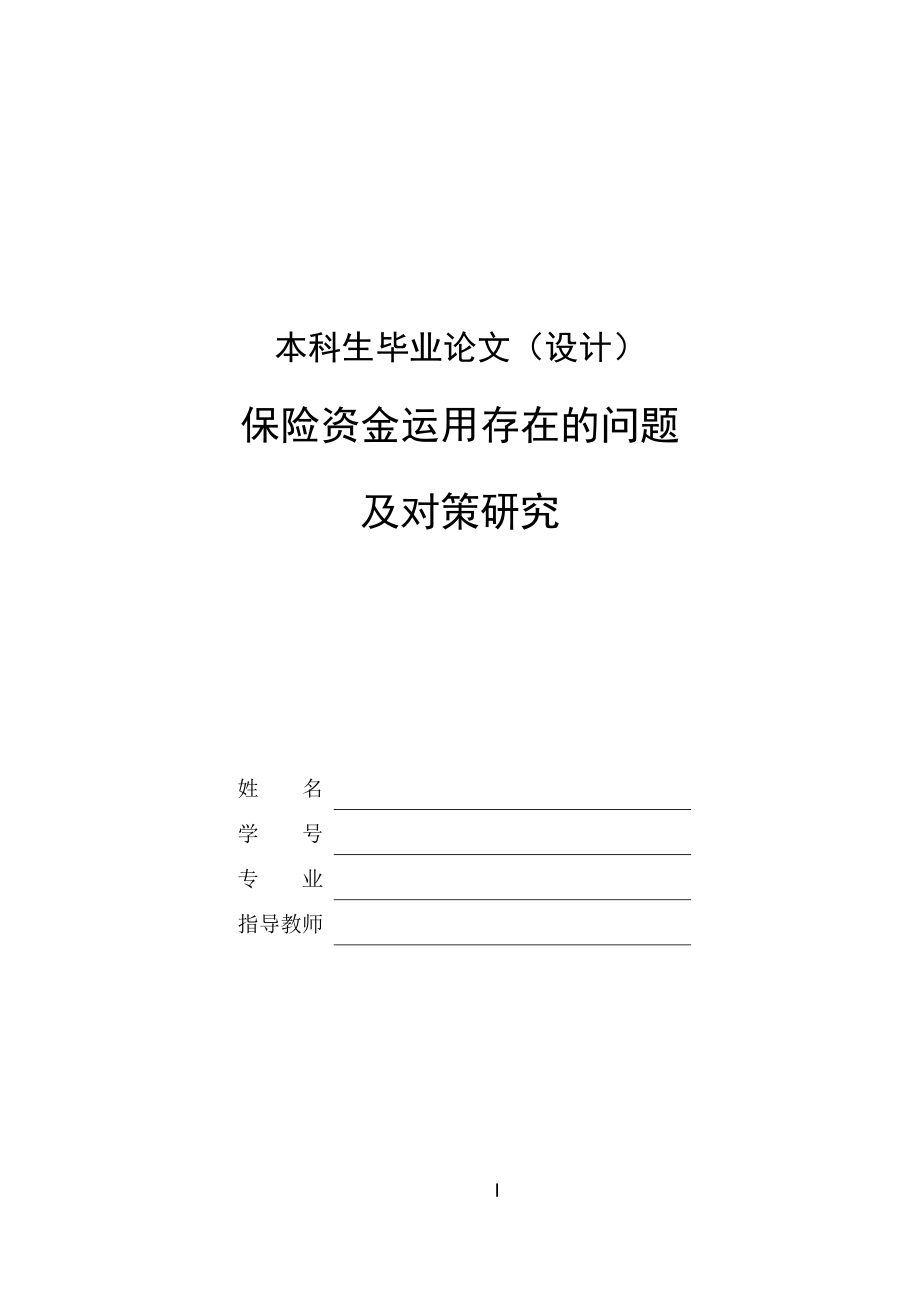 本科生毕业论文（设计）

保险资金运用存在的问题

及对策研究

姓　　名

学　　号

专　　业

指导教师

I